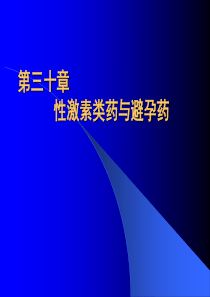 第三十章
性激素类药与避孕药